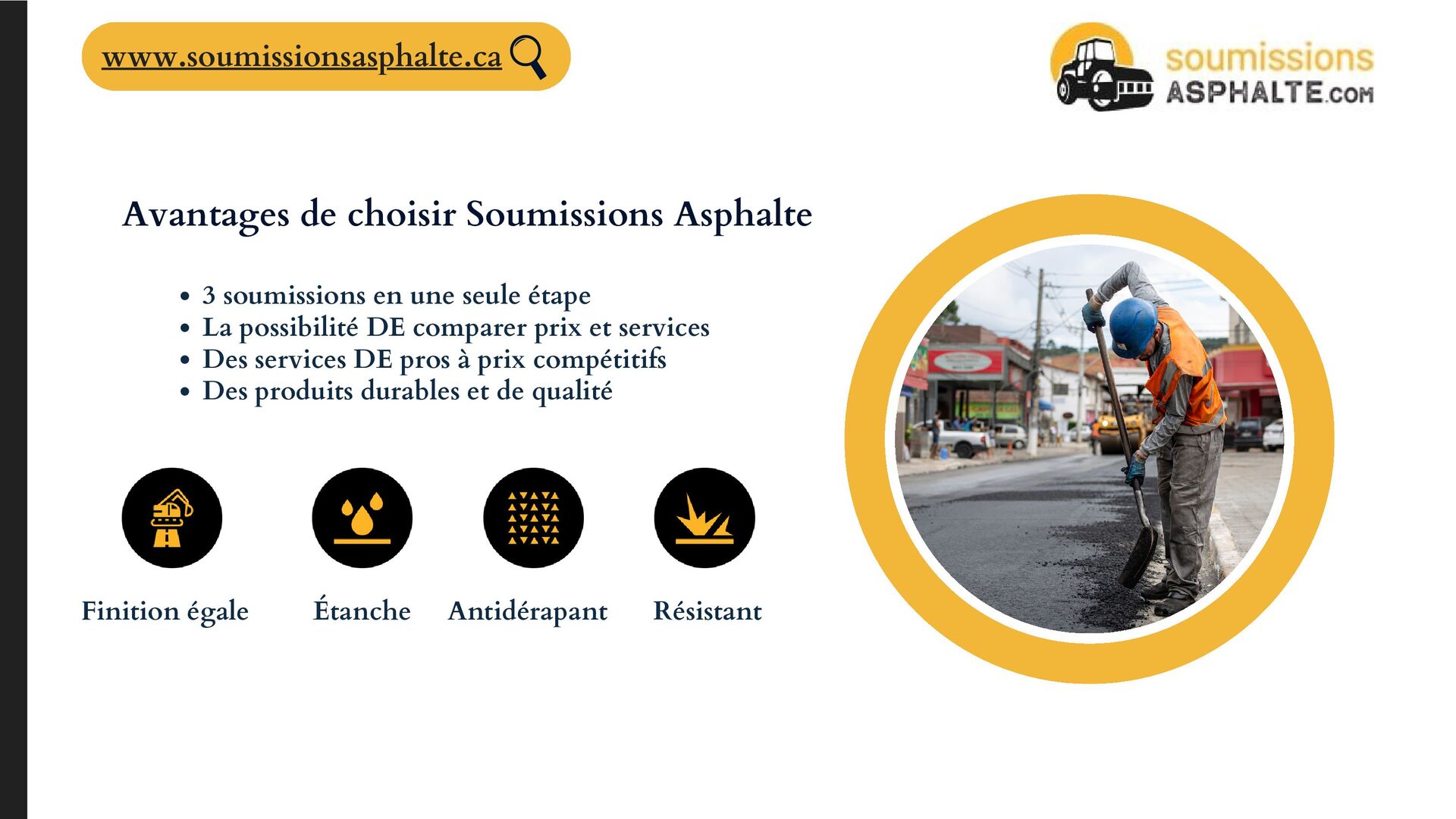 www.soumissionsasphalte.ca

soumissions ASPHALTE.com

Avantages de choisir Soumissions Asphalte

- 3 soumissions en une seule étape
- La possibilité DE comparer prix et services
- Des services DE pros à prix compétitifs
- Des produits durables et de qualité

Finition égale

Étanche

Antidérapant

Résistant